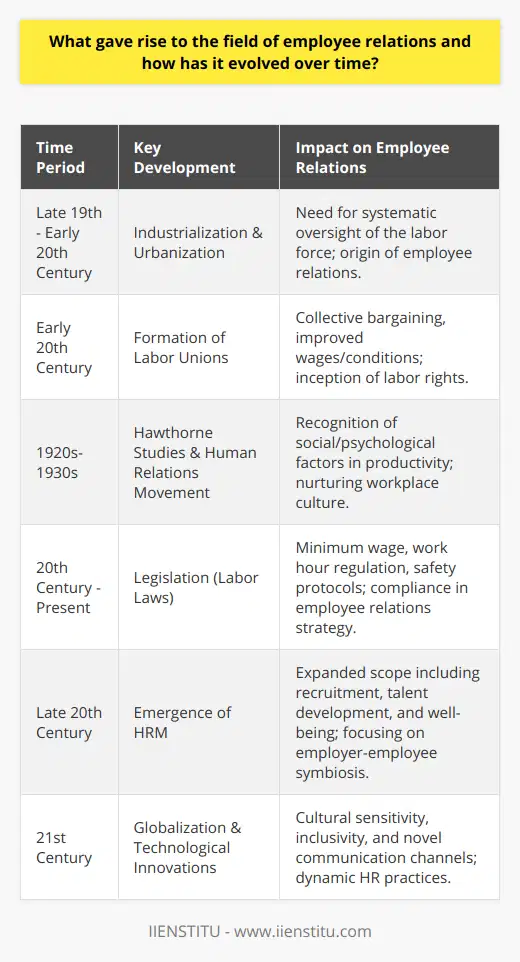 What gave rise to the field of employee relations and how has it evolved over time?

| Time Period | Key Development | Impact on Employee Relations |
|---|---|---|
| Late 19th - Early 20th Century | Industrialization & Urbanization | Need for systematic oversight of the labor force; origin of employee relations. |
| Early 20th Century | Formation of Labor Unions | Collective bargaining, improved wages/conditions; inception of labor rights. |
| 1920s-1930s | Hawthorne Studies & Human Relations Movement | Recognition of social/psychological factors in productivity; nurturing workplace culture. |
| 20th Century - Present | Legislation (Labor Laws) | Minimum wage, work hour regulation, safety protocols; compliance in employee relations strategy. |
| Late 20th Century | Emergence of HRM | Expanded scope including recruitment, talent development, and well-being; focusing on employer-employee symbiosis. |
| 21st Century | Globalization & Technological Innovations | Cultural sensitivity, inclusivity, and novel communication channels; dynamic HR practices. |

IIENSTITU - www.iienstitu.com